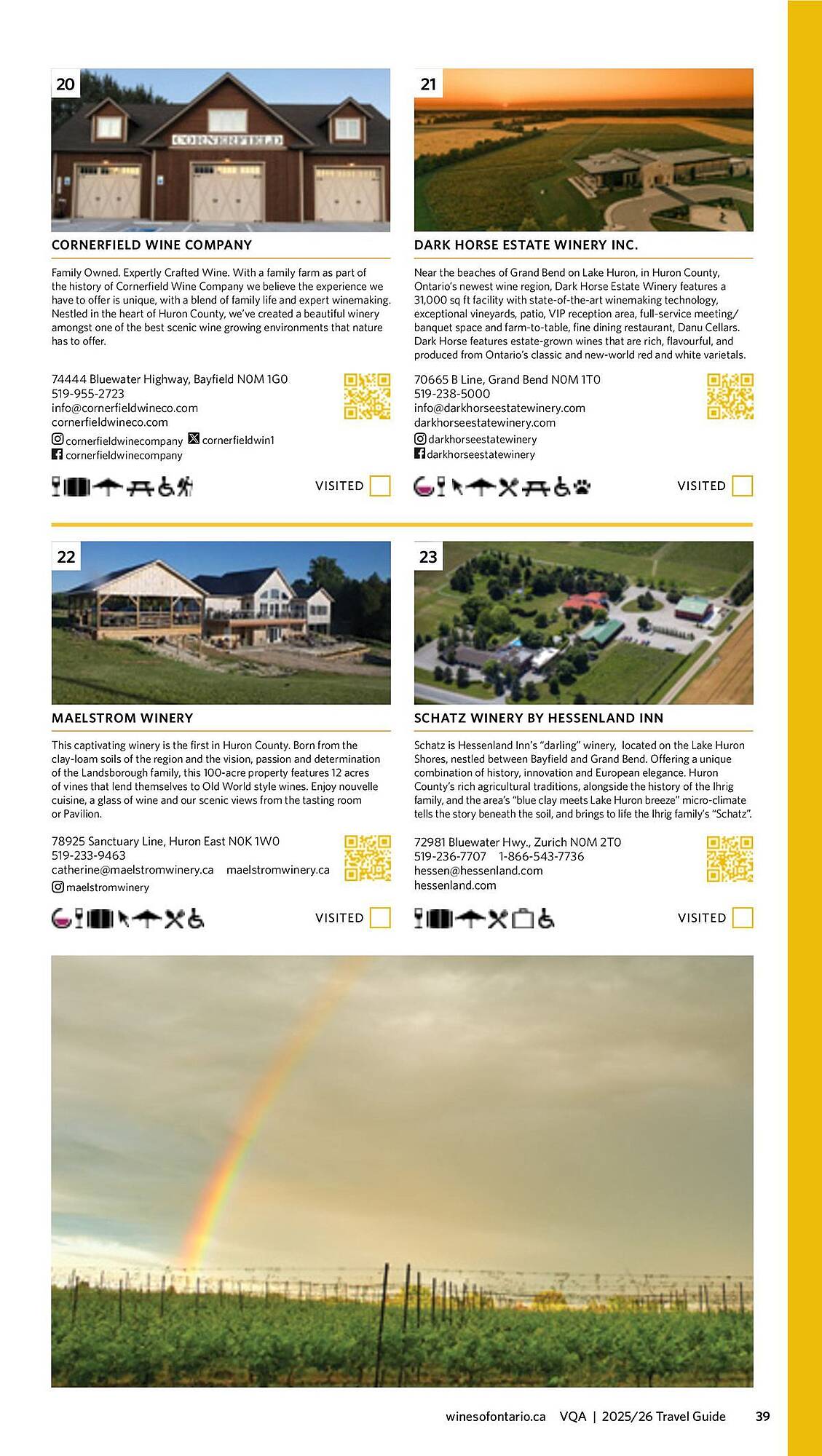 20

CORNERFIELD

CORNERFIELD WINE COMPANY

Family Owned. Expertly Crafted Wine. With a family farm as part of the history of Cornerfield Wine Company we believe the experience we have to offer is unique, with a blend of family life and expert winemaking. Nestled in the heart of Huron County, we've created a beautiful winery amongst one of the best scenic wine growing environments that nature has to offer.

74444 Bluewater Highway, Bayfield N0M 1G0
519-955-2723
info@cornerfieldwineco.com
cornerfieldwineco.com
cornerfieldwinecompany cornerfieldwin1
cornerfieldwinecompany

VISITED

21

DARK HORSE ESTATE WINERY INC.

Near the beaches of Grand Bend on Lake Huron, in Huron County, Ontario's newest wine region, Dark Horse Estate Winery features a 31,000 sq ft facility with state-of-the-art winemaking technology, exceptional vineyards, patio, VIP reception area, full-service meeting/banquet space and farm-to-table, fine dining restaurant, Danu Cellars. Dark Horse features estate-grown wines that are rich, flavourful, and produced from Ontario's classic and new-world red and white varietals.

70665 B Line, Grand Bend N0M 1T0
519-238-5000
info@darkhorseestatewinery.com
darkhorseestatewinery.com
darkhorseestatewinery
darkhorseestatewinery

VISITED

22

MAELSTROM WINERY

This captivating winery is the first in Huron County. Born from the clay-loam soils of the region and the vision, passion and determination of the Landsborough family, this 100-acre property features 12 acres of vines that lend themselves to Old World style wines. Enjoy nouvelle cuisine, a glass of wine and our scenic views from the tasting room or Pavilion.

78925 Sanctuary Line, Huron East N0K 1W0
519-233-9463
catherine@maelstromwinery.ca maelstromwinery.ca
maelstromwinery

VISITED

23

SCHATZ WINERY BY HESSENLAND INN

Schatz is Hessenland Inn's "darling" winery, located on the Lake Huron Shores, nestled between Bayfield and Grand Bend. Offering a unique combination of history, innovation and European elegance. Huron County's rich agricultural traditions, alongside the history of the Ihrig family, and the area's "blue clay meets Lake Huron breeze" micro-climate tells the story beneath the soil, and brings to life the Ihrig family's "Schatz".

72981 Bluewater Hwy., Zurich N0M 2T0
519-236-7707 1-866-543-7736
hessen@hessenland.com
hessenland.com

VISITED

winesofontario.ca VQA | 2025/26 Travel Guide 39